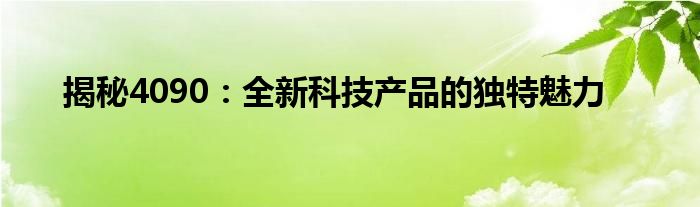 揭秘4090：全新科技产品的独特魅力